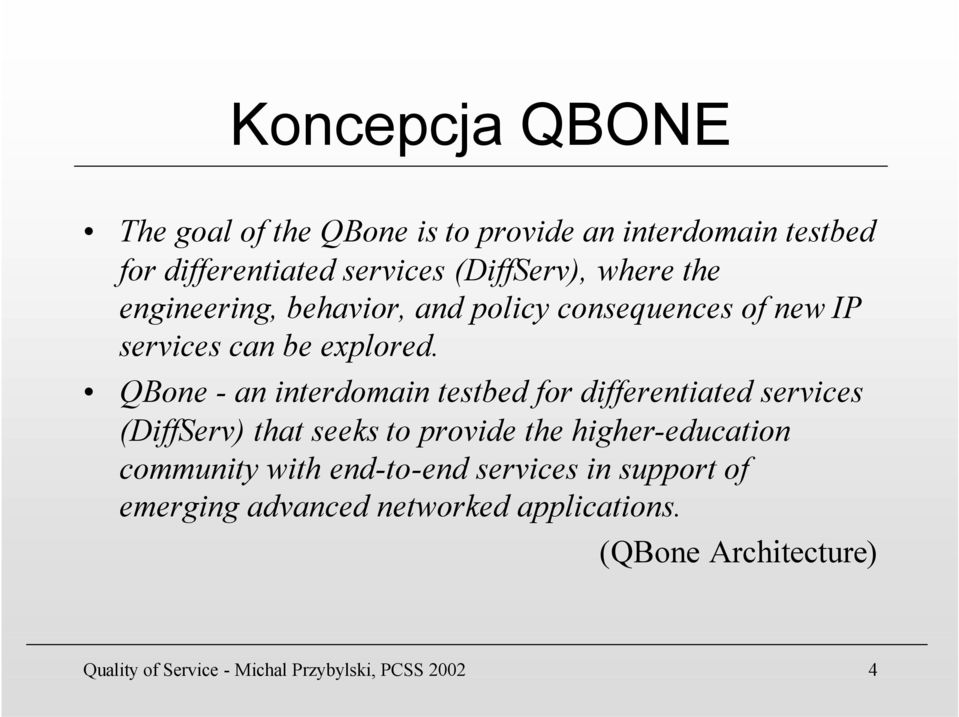 Koncepcja QBONE

• The goal of the QBone is to provide an interdomain testbed for differentiated services (DiffServ), where the engineering, behavior, and policy consequences of new IP services can be explored.

• QBone - an interdomain testbed for differentiated services (DiffServ) that seeks to provide the higher-education community with end-to-end services in support of emerging advanced networked applications.

(QBone Architecture)

Quality of Service - Michal Przybylski, PCSS 2002

4